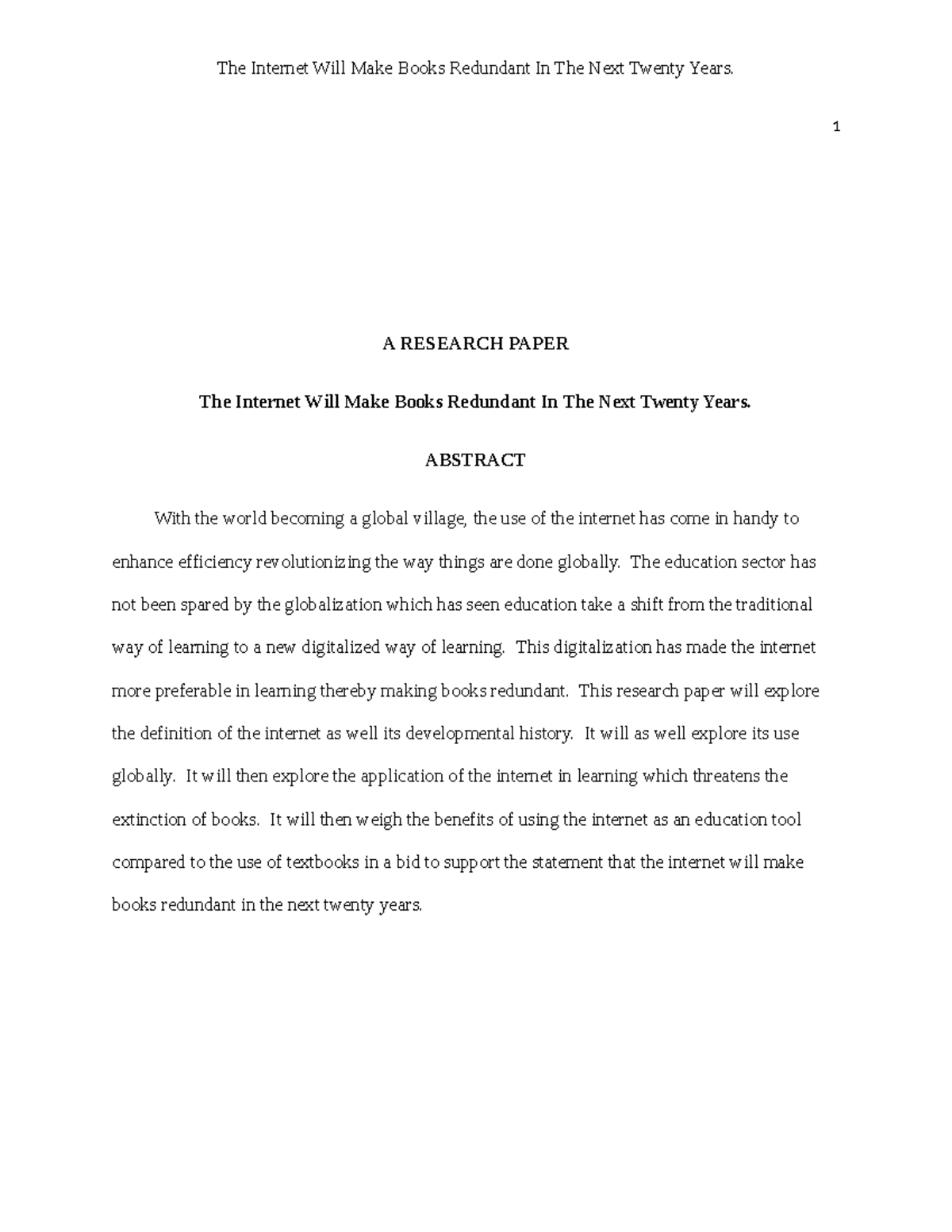 The Internet Will Make Books Redundant In The Next Twenty Years.

1

A RESEARCH PAPER

The Internet Will Make Books Redundant In The Next Twenty Years.

ABSTRACT

With the world becoming a global village, the use of the internet has come in handy to enhance efficiency revolutionizing the way things are done globally. The education sector has not been spared by the globalization which has seen education take a shift from the traditional way of learning to a new digitalized way of learning. This digitalization has made the internet more preferable in learning thereby making books redundant. This research paper will explore the definition of the internet as well its developmental history. It will as well explore its use globally. It will then explore the application of the internet in learning which threatens the extinction of books. It will then weigh the benefits of using the internet as an education tool compared to the use of textbooks in a bid to support the statement that the internet will make books redundant in the next twenty years.